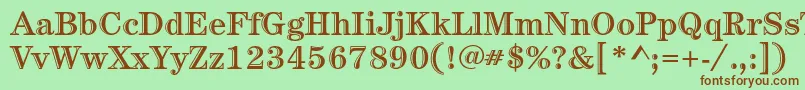 AaBbCcDdEeFfGgHhIiJjKkLlMmNnOoPpQqRrSs
VvWwXxYyZz1234567890(!@#$%?&[*^;=+-/.,
fontsforyou.com